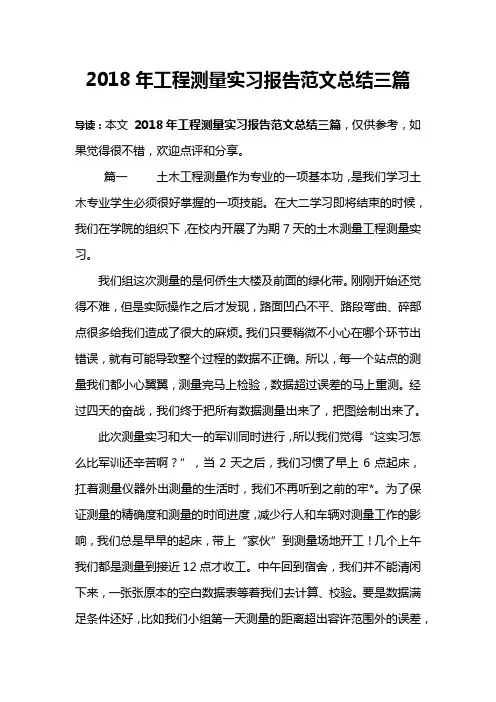 2018 年工程测量实习报告范文总结三篇

导读：本文 2018 年工程测量实习报告范文总结三篇，仅供参考，如果觉得很不错，欢迎点评和分享。

篇一　　土木工程测量作为专业的一项基本功，是我们学习土木专业学生必须很好掌握的一项技能。在大二学习即将结束的时候，我们在学院的组织下，在校内开展了为期 7 天的土木测量工程测量实习。

我们组这次测量的是何侨生大楼及前面的绿化带。刚刚开始还觉得不难，但是实际操作之后才发现，路面凹凸不平、路段弯曲、碎部点很多给我们造成了很大的麻烦。我们只要稍微不小心在哪个环节出错误，就有可能导致整个过程的数据不正确。所以，每一个站点的测量我们都小心翼翼，测量完马上检验，数据超过误差的马上重测。经过四天的奋战，我们终于把所有数据测量出来了，把图绘制出来了。

此次测量实习和大一的军训同时进行，所以我们觉得“这实习怎么比军训还辛苦啊？”，当 2 天之后，我们习惯了早上 6 点起床，扛着测量仪器外出测量的生活时，我们不再听到之前的牢*。为了保证测量的精确度和测量的时间进度，减少行人和车辆对测量工作的影响，我们总是早早的起床，带上“家伙”到测量场地开工！几个上午我们都是测量到接近 12 点才收工。中午回到宿舍，我们并不能清闲下来，一张张原本的空白数据表等着我们去计算、校验。要是数据满足条件还好，比如我们小组第一天测量的距离超出容许范围外的误差，